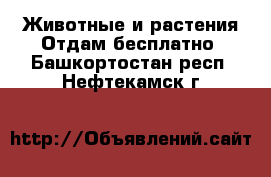 Животные и растения Отдам бесплатно Башкортостан респ Нефтекамск г

http://Объявлений.сайт